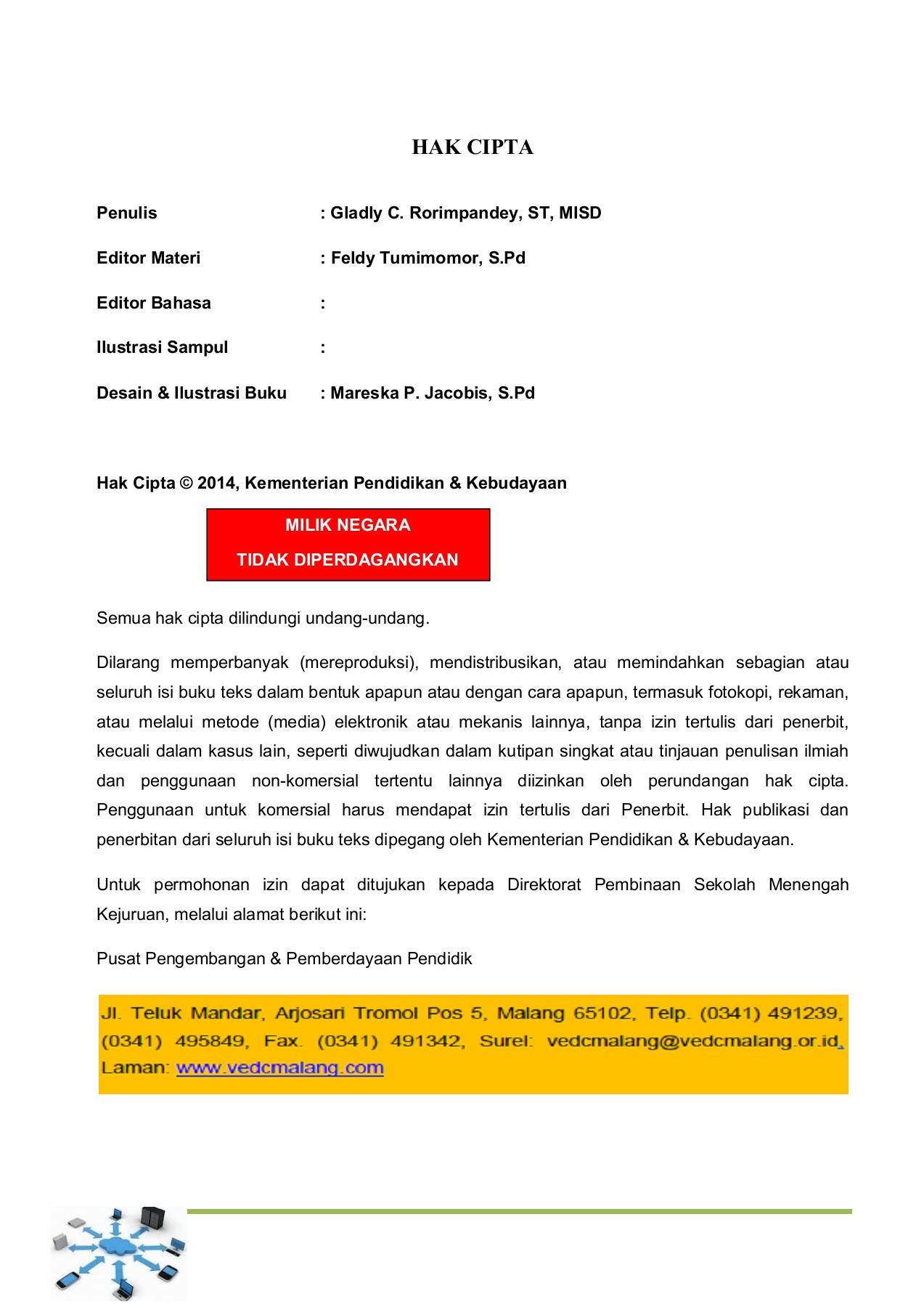 HAK CIPTA

Penulis : Gladly C. Rorimpandey, ST, MISD

Editor Materi : Feldy Tumimomor, S.Pd

Editor Bahasa :

Ilustrasi Sampul :

Desain & Ilustrasi Buku : Mareska P. Jacobis, S.Pd

Hak Cipta © 2014, Kementerian Pendidikan & Kebudayaan

MILIK NEGARA

TIDAK DIPERDAGANGKAN

Semua hak cipta dilindungi undang-undang.

Dilarang memperbanyak (mereproduksi), mendistribusikan, atau memindahkan sebagian atau seluruh isi buku teks dalam bentuk apapun atau dengan cara apapun, termasuk fotokopi, rekaman, atau melalui metode (media) elektronik atau mekanis lainnya, tanpa izin tertulis dari penerbit, kecuali dalam kasus lain, seperti diwujudkan dalam kutipan singkat atau tinjauan penulisan ilmiah dan penggunaan non-komersial tertentu lainnya diizinkan oleh perundangan hak cipta. Penggunaan untuk komersial harus mendapat izin tertulis dari Penerbit. Hak publikasi dan penerbitan dari seluruh isi buku teks dipegang oleh Kementerian Pendidikan & Kebudayaan.

Untuk permohonan izin dapat ditujukan kepada Direktorat Pembinaan Sekolah Menengah Kejuruan, melalui alamat berikut ini:

Pusat Pengembangan & Pemberdayaan Pendidik

Jl. Teluk Mandar, Arjosari Tromol Pos 5, Malang 65102, Telp. (0341) 491239, (0341) 495849, Fax. (0341) 491342, Surel: vedcmalang@vedcmalang.or.id, Laman: www.vedcmalang.com